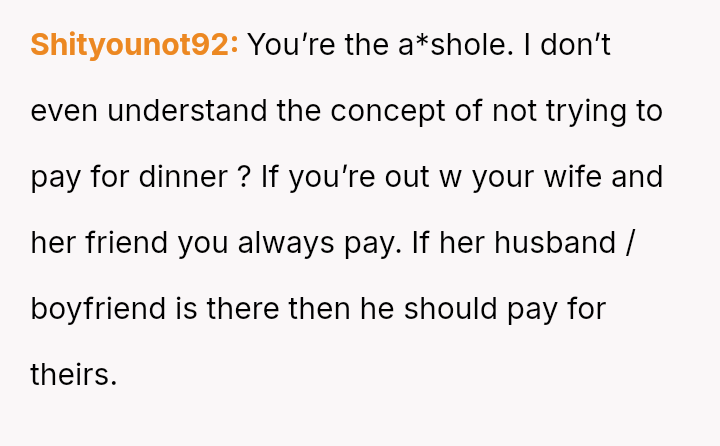 Shityounot92: You're the a*shole. I don't even understand the concept of not trying to pay for dinner ? If you're out w your wife and her friend you always pay. If her husband / boyfriend is there then he should pay for theirs.